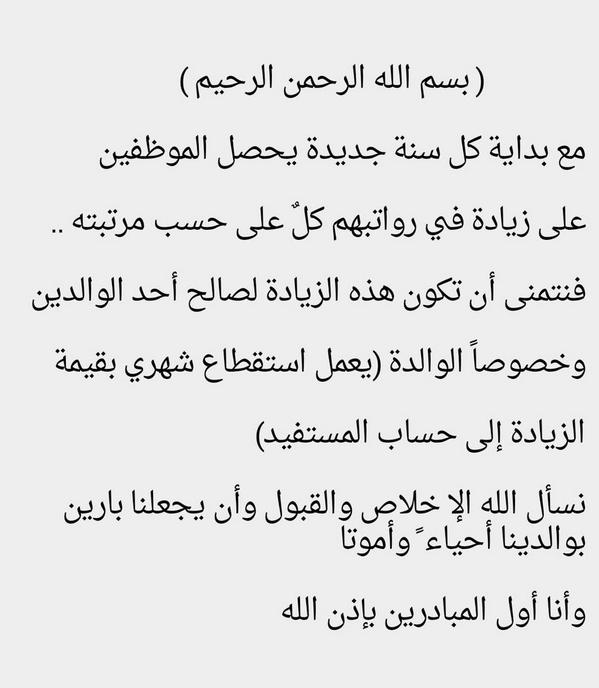 ( بسم الله الرحمن الرحيم )

مع بداية كل سنة جديدة يحصل الموظفين على زيادة في رواتبهم كلٌ على حسب مرتبته ..

فنتمنى أن تكون هذه الزيادة لصالح أحد الوالدين وخصوصاً الوالدة (يعمل استقطاع شهري بقيمة الزيادة إلى حساب المستفيد)

نسأل الله الإ خلاص والقبول وأن يجعلنا بارين بوالدينا أحياءً وأموتا

وأنا أول المبادرين بإذن الله